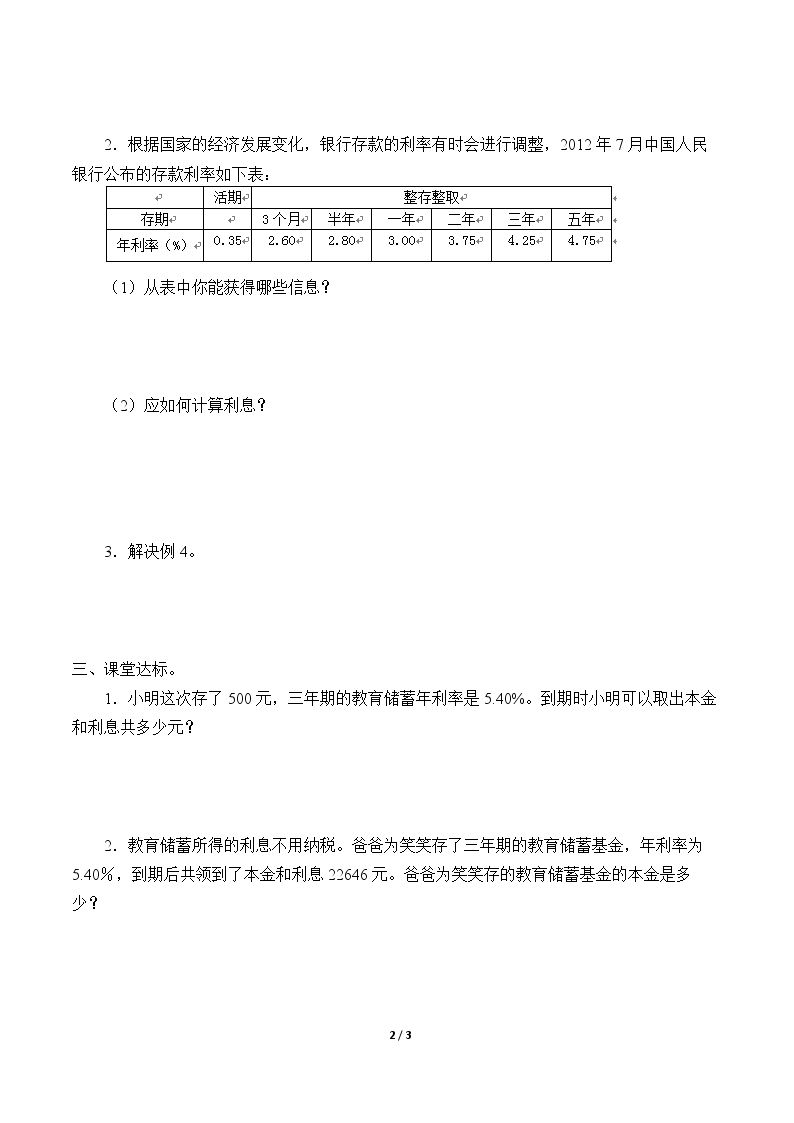 2.根据国家的经济发展变化，银行存款的利率有时会进行调整，2012年7月中国人民银行公布的存款利率如下表：

|  | 活期 | 整存整取 |  |  |  |  |  |
|---|---|---|---|---|---|---|---|
| 存期 |  | 3个月 | 半年 | 一年 | 二年 | 三年 | 五年 |
| 年利率（%） | 0.35 | 2.60 | 2.80 | 3.00 | 3.75 | 4.25 | 4.75 |

（1）从表中你能获得哪些信息？

（2）应如何计算利息？

3.解决例4。

三、课堂达标。

1.小明这次存了500元，三年期的教育储蓄年利率是5.40%。到期时小明可以取出本金和利息共多少元？

2.教育储蓄所得的利息不用纳税。爸爸为笑笑存了三年期的教育储蓄基金，年利率为5.40%，到期后共领到了本金和利息22646元。爸爸为笑笑存的教育储蓄基金的本金是多少？

2 / 3